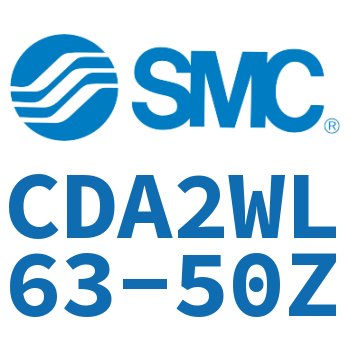 SMC®

CDA2WL
63-50Z